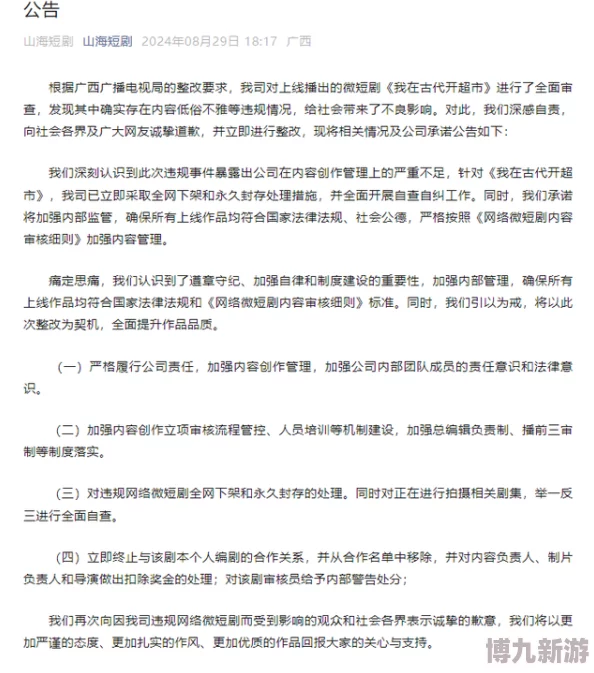 公告

山海短剧 山海短剧 2024年08月29日 18:17 广西

根据广西广播电视局的整改要求，我司对上线播出的微短剧《我在古代开超市》进行了全面审查，发现其中确实存在内容低俗不雅等违规情况，给社会带来了不良影响。对此，我们深感自责，向社会各界及广大网友诚挚道歉，并立即进行整改，现将相关情况及公司承诺公告如下：

我们深刻认识到此次违规事件暴露出公司在内容创作管理上的严重不足，针对《我在古代开超市》，我司已立即采取全网下架和永久封存处理措施，并全面开展自查自纠工作。同时，我们承诺将加强内部监管，确保所有上线作品均符合国家法律法规、社会公德，严格按照《网络微短剧内容审核细则》加强内容管理。

痛定思痛，我们认识到了遵章守纪、加强自律和制度建设的重要性，加强内部管理，确保所有上线作品均符合国家法律法规和《网络微短剧内容审核细则》标准。同时，我们引以为戒，将以此次整改为契机，全面提升作品品质。

（一）严格履行公司责任，加强内容创作管理，加强公司内部团队成员的责任意识和法律意识。

（二）加强内容创作立项审核流程管控、人员培训等机制建设，加强总编辑负责制、播前三审制等制度落实。

（三）对违规网络微短剧全网下架和永久封存的处理。同时对正在进行拍摄相关剧集，举一反三进行全面自查。

（四）立即终止与该剧本个人编剧的合作关系，并从合作名单中移除，并对内容负责人、制片负责人和导演做出扣除奖金的处理；对该剧审核员给予内部警告处分；

我们再次向因我司违规网络微短剧而受到影响的观众和社会各界表示诚挚的歉意，我们将以更加严谨的态度、更加扎实的作风、更加优质的作品回报大家的关心与支持。

博九新游